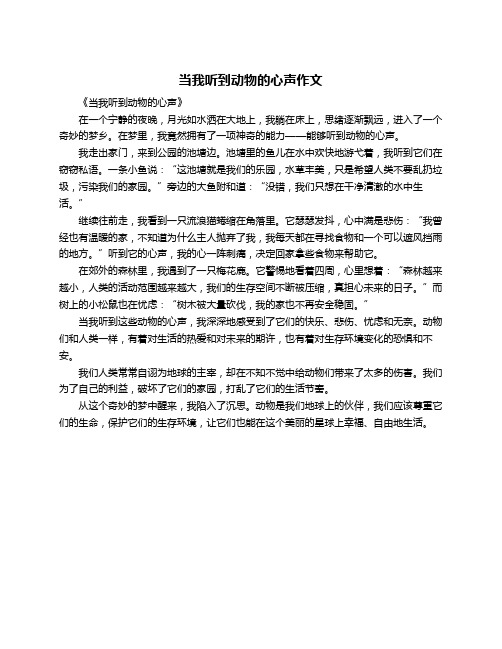 当我听到动物的心声作文

《当我听到动物的心声》

在一个宁静的夜晚，月光如水洒在大地上，我躺在床上，思绪逐渐飘远，进入了一个奇妙的梦乡。在梦里，我竟然拥有了一项神奇的能力——能够听到动物的心声。

我走出家门，来到公园的池塘边。池塘里的鱼儿在水中欢快地游弋着，我听到它们在窃窃私语。一条小鱼说：“这池塘就是我们的乐园，水草丰美，只是希望人类不要乱扔垃圾，污染我们的家园。”旁边的大鱼附和道：“没错，我们只想在干净清澈的水中生活。”

继续往前走，我看到一只流浪猫蜷缩在角落里。它瑟瑟发抖，心中满是悲伤：“我曾经也有温暖的家，不知道为什么主人抛弃了我，我每天都在寻找食物和一个可以遮风挡雨的地方。”听到它的心声，我的心一阵刺痛，决定回家拿些食物来帮助它。

在郊外的森林里，我遇到了一只梅花鹿。它警惕地看着四周，心里想着：“森林越来越小，人类的活动范围越来越大，我们的生存空间不断被压缩，真担心未来的日子。”而树上的小松鼠也在忧虑：“树木被大量砍伐，我的家也不再安全稳固。”

当我听到这些动物的心声，我深深地感受到了它们的快乐、悲伤、忧虑和无奈。动物们和人类一样，有着对生活的热爱和对未来的期许，也有着对生存环境变化的恐惧和不安。

我们人类常常自诩为地球的主宰，却在不知不觉中给动物们带来了太多的伤害。我们为了自己的利益，破坏了它们的家园，打乱了它们的生活节奏。

从这个奇妙的梦中醒来，我陷入了沉思。动物是我们地球上的伙伴，我们应该尊重它们的生命，保护它们的生存环境，让它们也能在这个美丽的星球上幸福、自由地生活。